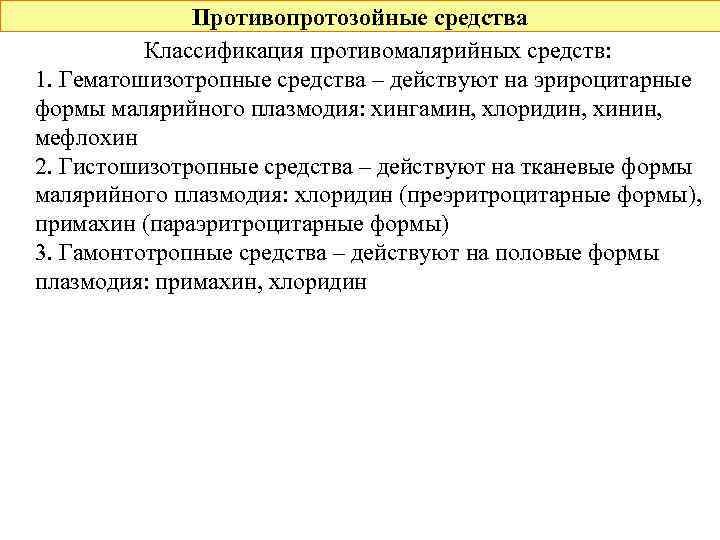 Противопротозойные средства

Классификация противомалярийных средств:

1. Гематошизотропные средства – действуют на эрироцитарные формы малярийного плазмодия: хингамин, хлоридин, хинин, мефлохин

2. Гистошизотропные средства – действуют на тканевые формы малярийного плазмодия: хлоридин (преэритроцитарные формы), примахин (параэритроцитарные формы)

3. Гамонтотропные средства – действуют на половые формы плазмодия: примахин, хлоридин